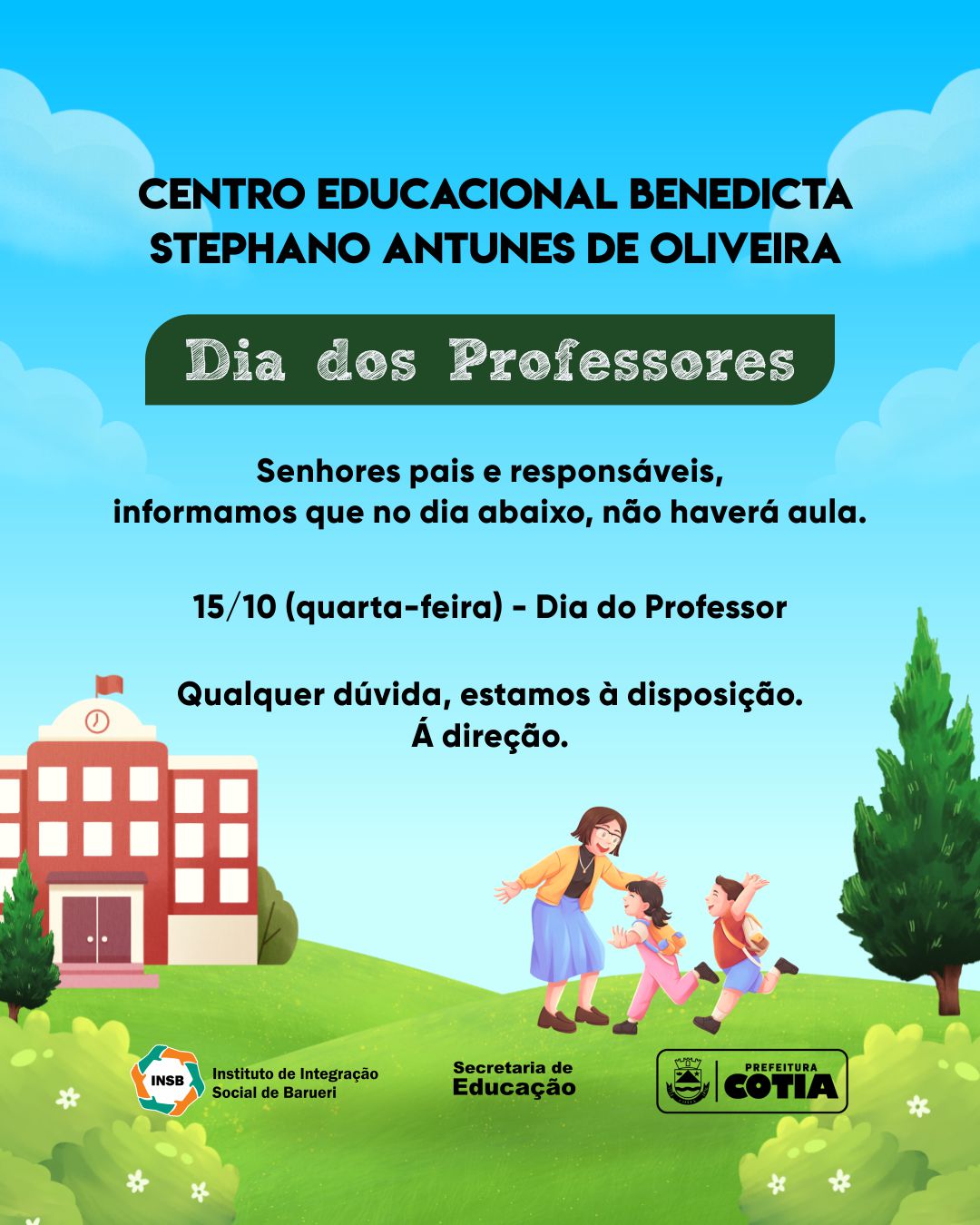 CENTRO EDUCACIONAL BENEDICTA STEPHANO ANTUNES DE OLIVEIRA

Dia dos Professores

Senhores pais e responsáveis,
informamos que no dia abaixo, não haverá aula.

15/10 (quarta-feira) - Dia do Professor

Qualquer dúvida, estamos à disposição.
Á direção.

INSB
Instituto de Integração Social de Barueri

Secretaria de Educação

PREFEITURA
COTIA